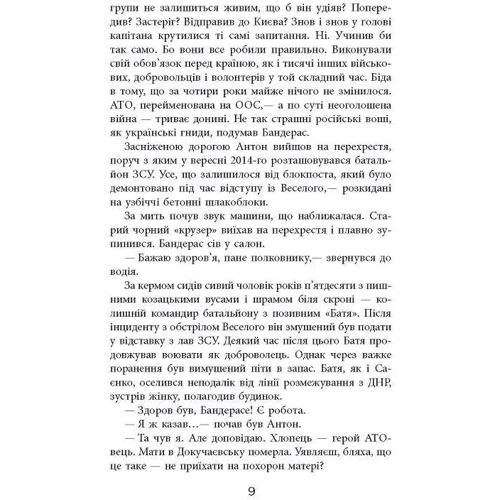 групи не залишиться живим, що б він удіяв? Попередив? Застеріг? Відправив до Києва? Знов і знов у голові капітана крутилися ті самі запитання. Ні. Учинив би так само. Бо вони все робили правильно. Виконували свій обов'язок перед країною, як і тисячі інших військових, добровольців і волонтерів у той складний час. Біда в тому, що за чотири роки майже нічого не змінилося. АТО, перейменована на ООС,— а по суті неоголошена війна — триває донині. Не так страшні російські воші, як українські гниди, подумав Бандерас.

Засніженою дорогою Антон вийшов на перехрестя, поруч з яким у вересні 2014-го розташовувався батальйон ЗСУ. Усе, що залишилося від блокпоста, який було демонтовано під час відступу із Веселого,— розкидані на узбіччі бетонні шлакоблоки.

За мить почув звук машини, що наближалася. Старий чорний «крузер» виїхав на перехрестя і плавно зупинився. Бандерас сів у салон.

— Бажаю здоров'я, пане полковнику,— звернувся до водія.

За кермом сидів сивий чоловік років п'ятдесяти з пишними козацькими вусами і шрамом біля скроні — колишній командир батальйону з позивним «Батя». Після інциденту з обстрілом Веселого він змушений був подати у відставку з лав ЗСУ. Деякий час після цього Батя продовжував воювати як доброволець. Однак через важке поранення був вимушений піти в запас. Батя, як і Саєнко, оселився неподалік від лінії розмежування з ДНР, зустрів жінку, полагодив будинок.

— Здоров був, Бандерасе! Є робота.

— Я ж казав…— почав був Антон.

— Та чув я. Але доповідаю. Хлопець — герой АТОвець. Мати в Докучаєвську померла. Уявляєш, бляха, що це таке — не приїхати на похорон матері?

9